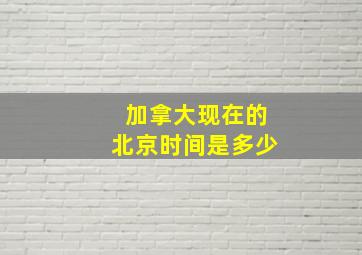 加拿大现在的
北京时间是多少